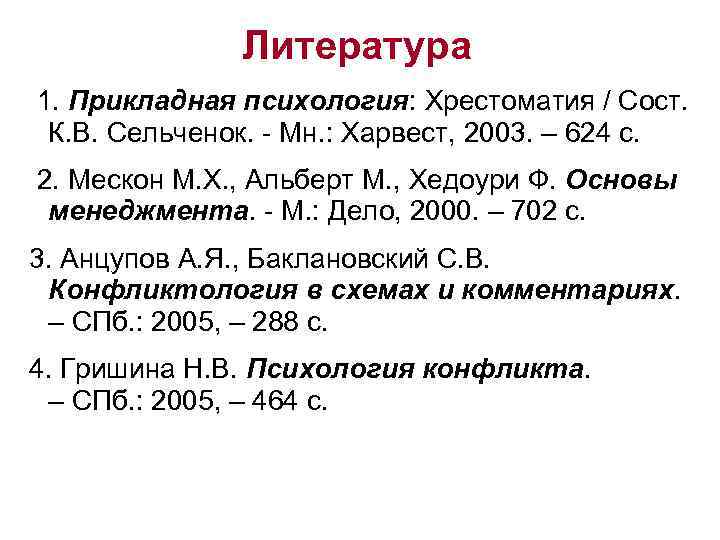 Литература

1. Прикладная психология: Хрестоматия / Сост. К.В. Сельченок. - Мн.: Харвест, 2003. – 624 с.

2. Мескон М.Х., Альберт М., Хедоури Ф. Основы менеджмента. - М.: Дело, 2000. – 702 с.

3. Анцупов А.Я., Баклановский С.В. Конфликтология в схемах и комментариях. – СПб.: 2005, – 288 с.

4. Гришина Н.В. Психология конфликта. – СПб.: 2005, – 464 с.